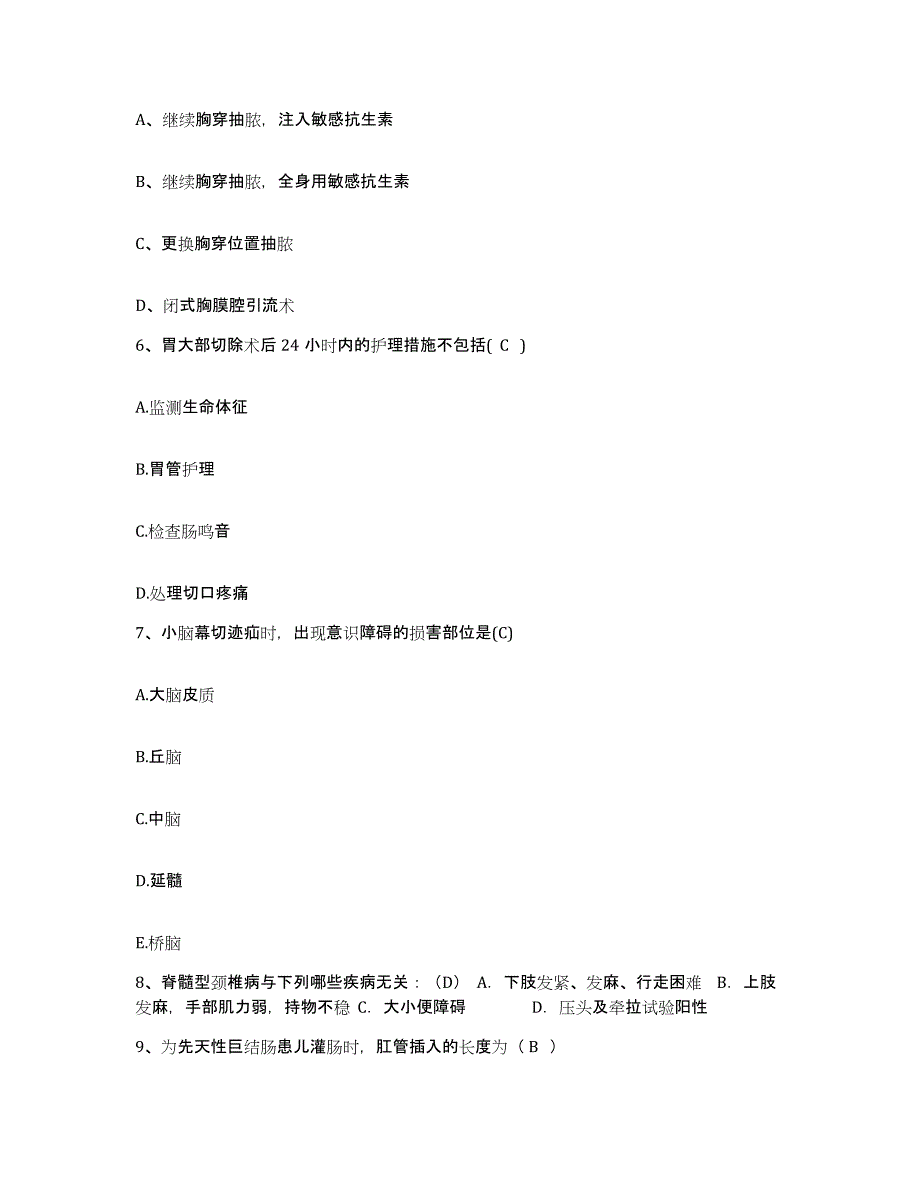 A、继续胸穿抽脓，注入敏感抗生素

B、继续胸穿抽脓，全身用敏感抗生素

C、更换胸穿位置抽脓

D、闭式胸膜腔引流术

6、胃大部切除术后 24 小时内的护理措施不包括( C )

A.监测生命体征

B.胃管护理

C.检查肠鸣音

D.处理切口疼痛

7、小脑幕切迹疝时，出现意识障碍的损害部位是(C)

A.大脑皮质

B.丘脑

C.中脑

D.延髓

E.桥脑

8、脊髓型颈椎病与下列哪些疾病无关：（D） A. 下肢发紧、发麻、行走困难 B. 上肢发麻，手部肌力弱，持物不稳 C. 大小便障碍 D. 压头及牵拉试验阳性

9、为先天性巨结肠患儿灌肠时，肛管插入的长度为（ B ）